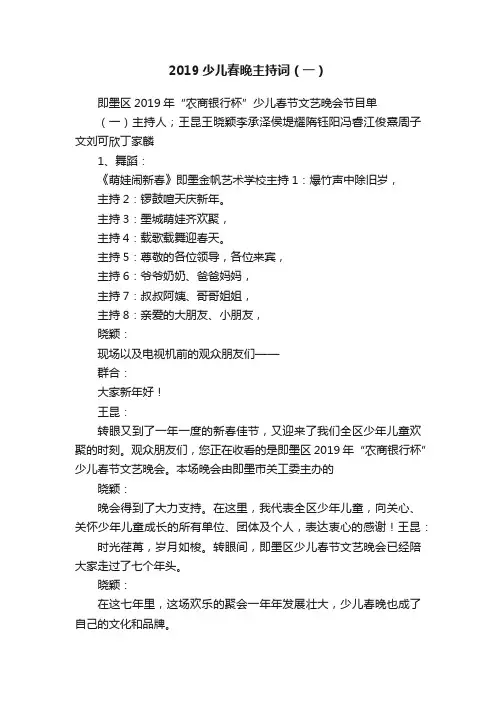 2019 少儿春晚主持词（一）

即墨区 2019 年“农商银行杯”少儿春节文艺晚会节目单

（一）主持人；王昆王晓颖李承泽侯堤耀隋钰阳冯睿江俊熹周子文刘可欣丁家麟

1、舞蹈：

《萌娃闹新春》即墨金帆艺术学校主持 1：爆竹声中除旧岁，

主持 2：锣鼓喧天庆新年。

主持 3：墨城萌娃齐欢聚，

主持 4：载歌载舞迎春天。

主持 5：尊敬的各位领导，各位来宾，

主持 6：爷爷奶奶、爸爸妈妈，

主持 7：叔叔阿姨、哥哥姐姐，

主持 8：亲爱的大朋友、小朋友，

晓颖：

现场以及电视机前的观众朋友们——

群合：

大家新年好！

王昆：

转眼又到了一年一度的新春佳节，又迎来了我们全区少年儿童欢聚的时刻。观众朋友们，您正在收看的是即墨区 2019 年“农商银行杯”少儿春节文艺晚会。本场晚会由即墨市关工委主办的

晓颖：

晚会得到了大力支持。在这里，我代表全区少年儿童，向关心、关怀少年儿童成长的所有单位、团体及个人，表达衷心的感谢！王昆：

时光荏苒，岁月如梭。转眼间，即墨区少儿春节文艺晚会已经陪大家走过了七个年头。

晓颖：

在这七年里，这场欢乐的聚会一年年发展壮大，少儿春晚也成了自己的文化和品牌。